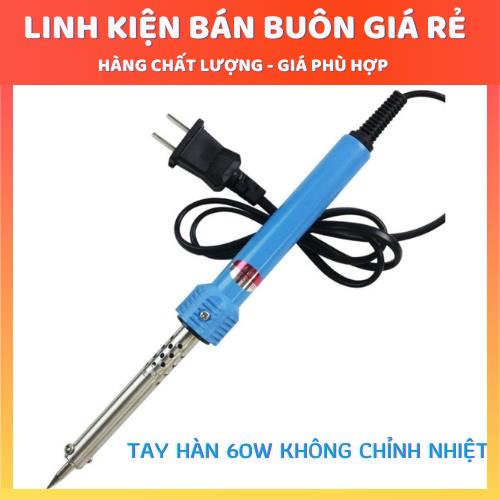 LINH KIỆN BÁN BUÔN GIÁ RẺ
HÀNG CHẤT LƯỢNG - GIÁ PHÙ HỢP

TAY HÀN 60W KHÔNG CHỈNH NHIỆT